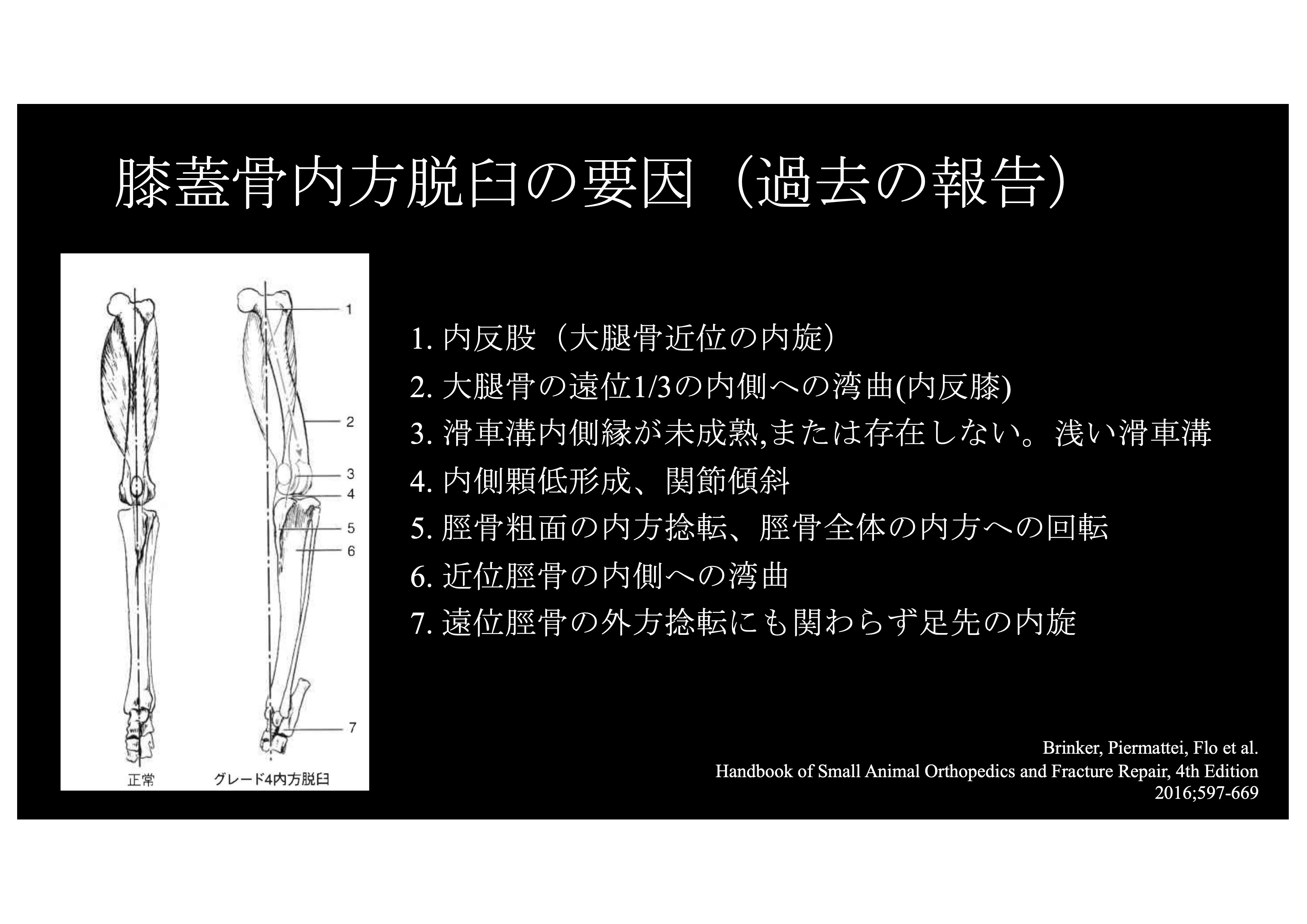 膝蓋骨内方脱臼の要因（過去の報告）

1
2
3
4
5
6
7

正常　グレード4内方脱臼

1. 内反股（大腿骨近位の内旋）
2. 大腿骨の遠位1/3の内側への湾曲(内反膝)
3. 滑車溝内側縁が未成熟,または存在しない。浅い滑車溝
4. 内側顆低形成、関節傾斜
5. 脛骨粗面の内方捻転、脛骨全体の内方への回転
6. 近位脛骨の内側への湾曲
7. 遠位脛骨の外方捻転にも関わらず足先の内旋

Brinker, Piermattei, Flo et al.
Handbook of Small Animal Orthopedics and Fracture Repair, 4th Edition
2016;597-669